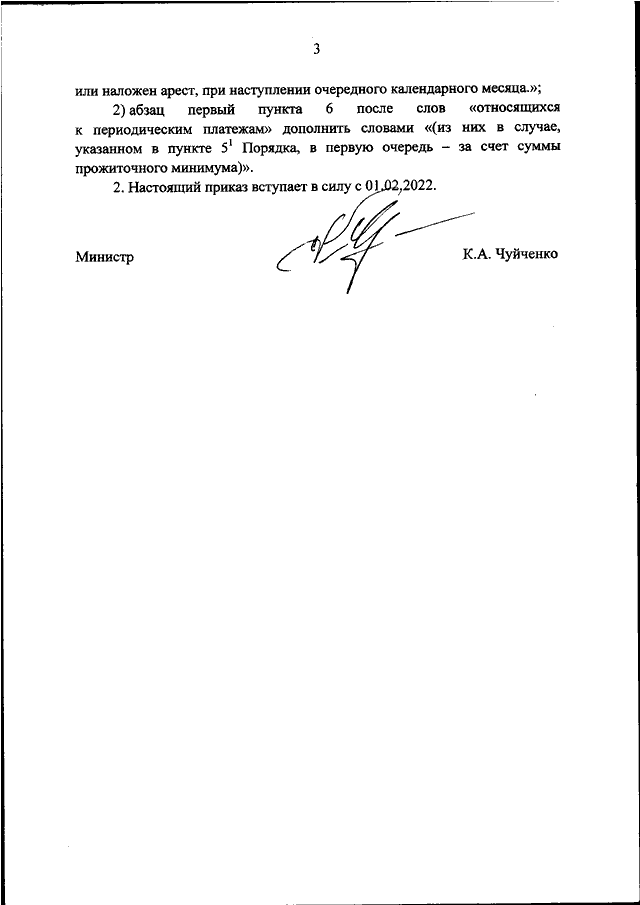 3

или наложен арест, при наступлении очередного календарного месяца.»;

2) абзац первый пункта 6 после слов «относящихся к периодическим платежам» дополнить словами «(из них в случае, указанном в пункте $5^1$ Порядка, в первую очередь – за счет суммы прожиточного минимума)».

2. Настоящий приказ вступает в силу с 01.02.2022.

Министр К.А. Чуйченко